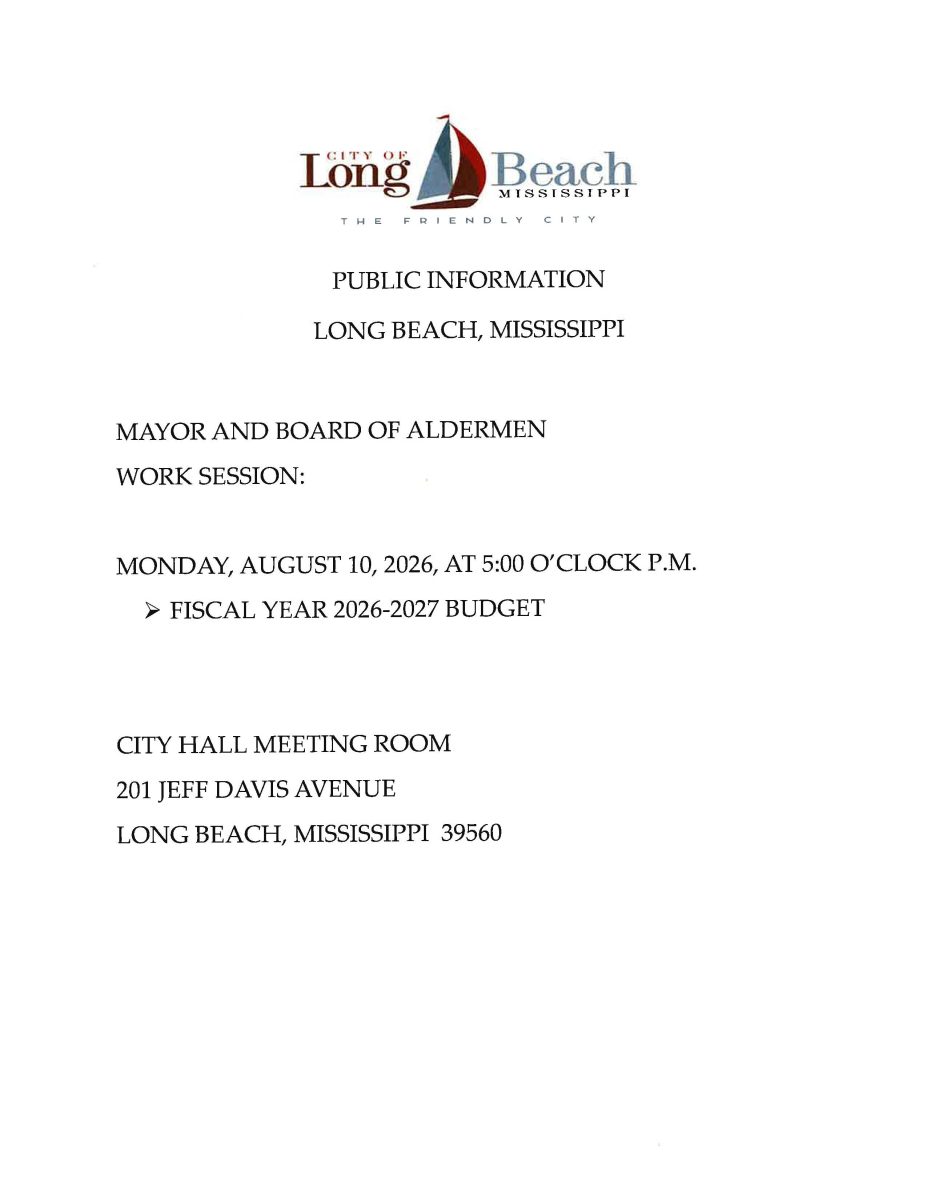 CITY OF Long Beach MISSISSIPPI
THE FRIENDLY CITY

PUBLIC INFORMATION

LONG BEACH, MISSISSIPPI

MAYOR AND BOARD OF ALDERMEN

WORK SESSION:

MONDAY, AUGUST 10, 2026, AT 5:00 O'CLOCK P.M.

➢ FISCAL YEAR 2026-2027 BUDGET

CITY HALL MEETING ROOM

201 JEFF DAVIS AVENUE

LONG BEACH, MISSISSIPPI 39560